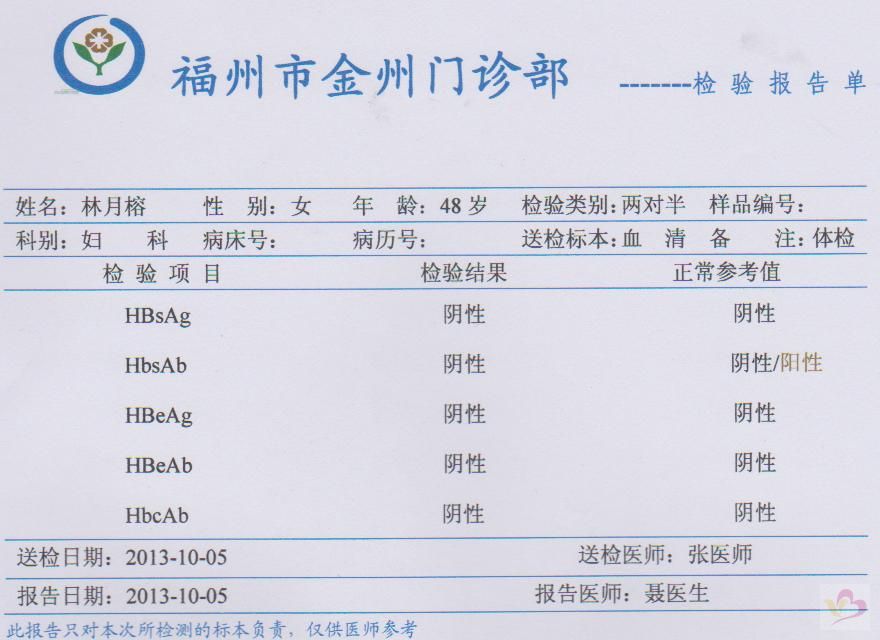 福州市金州门诊部

-------检验报告单

姓名：林月榕 性别：女 年龄：48岁 检验类别：两对半 样品编号：

科别：妇科 病床号： 病历号： 送检标本：血清 备注：体检

| 检验项目 | 检验结果 | 正常参考值 |
|---|---|---|
| HBsAg | 阴性 | 阴性 |
| HbsAb | 阴性 | 阴性/阳性 |
| HBeAg | 阴性 | 阴性 |
| HBeAb | 阴性 | 阴性 |
| HbcAb | 阴性 | 阴性 |

送检日期：2013-10-05 送检医师：张医师

报告日期：2013-10-05 报告医师：聂医生

此报告只对本次所检测的标本负责，仅供医师参考